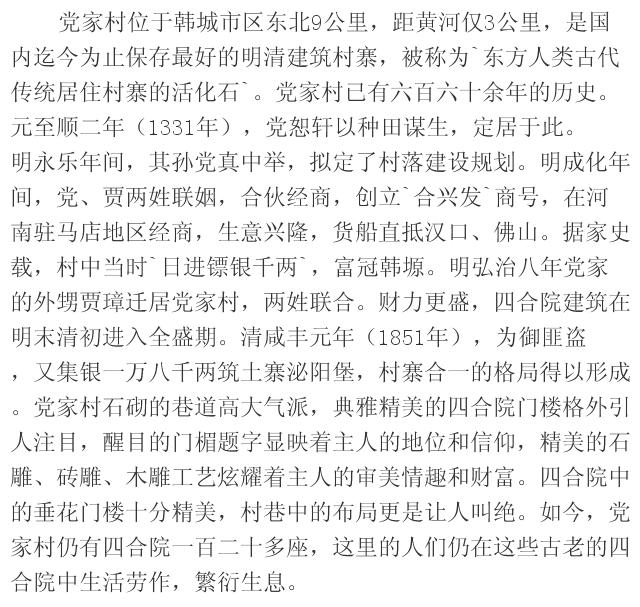 党家村位于韩城市区东北9公里，距黄河仅3公里，是国内迄今为止保存最好的明清建筑村寨，被称为`东方人类古代传统居住村寨的活化石`。党家村已有六百六十余年的历史。元至顺二年（1331年），党恕轩以种田谋生，定居于此。明永乐年间，其孙党真中举，拟定了村落建设规划。明成化年间，党、贾两姓联姻，合伙经商，创立`合兴发`商号，在河南驻马店地区经商，生意兴隆，货船直抵汉口、佛山。据家史载，村中当时`日进镖银千两`，富冠韩塬。明弘治八年党家的外甥贾璋迁居党家村，两姓联合。财力更盛，四合院建筑在明末清初进入全盛期。清咸丰元年（1851年），为御匪盗，又集银一万八千两筑土寨泌阳堡，村寨合一的格局得以形成。党家村石砌的巷道高大气派，典雅精美的四合院门楼格外引人注目，醒目的门楣题字显映着主人的地位和信仰，精美的石雕、砖雕、木雕工艺炫耀着主人的审美情趣和财富。四合院中的垂花门楼十分精美，村巷中的布局更是让人叫绝。如今，党家村仍有四合院一百二十多座，这里的人们仍在这些古老的四合院中生活劳作，繁衍生息。